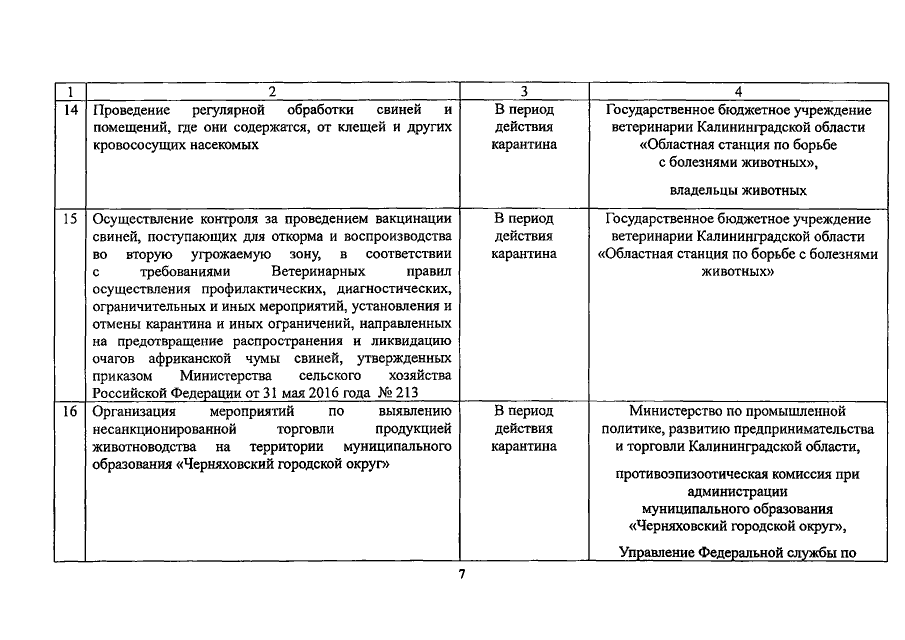 | 1 | 2 | 3 | 4 |
|---|---|---|---|
| 14 | Проведение регулярной обработки свиней и помещений, где они содержатся, от клещей и других кровососущих насекомых | В период действия карантина | Государственное бюджетное учреждение ветеринарии Калининградской области «Областная станция по борьбе с болезнями животных», владельцы животных |
| 15 | Осуществление контроля за проведением вакцинации свиней, поступающих для откорма и воспроизводства во вторую угрожаемую зону, в соответствии с требованиями Ветеринарных правил осуществления профилактических, диагностических, ограничительных и иных мероприятий, установления и отмены карантина и иных ограничений, направленных на предотвращение распространения и ликвидацию очагов африканской чумы свиней, утвержденных приказом Министерства сельского хозяйства Российской Федерации от 31 мая 2016 года № 213 | В период действия карантина | Государственное бюджетное учреждение ветеринарии Калининградской области «Областная станция по борьбе с болезнями животных» |
| 16 | Организация мероприятий по выявлению несанкционированной торговли продукцией животноводства на территории муниципального образования «Черняховский городской округ» | В период действия карантина | Министерство по промышленной политике, развитию предпринимательства и торговли Калининградской области, противоэпизоотическая комиссия при администрации муниципального образования «Черняховский городской округ», Управление Федеральной службы по |

7